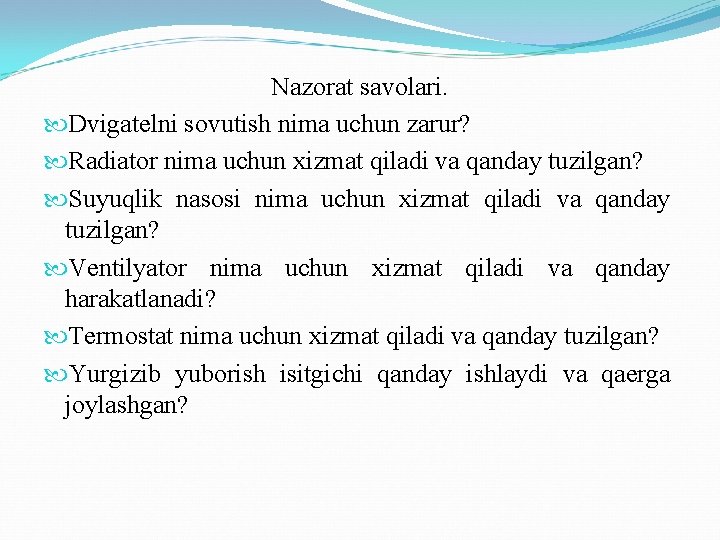 Nazorat savolari.

Dvigatelni sovutish nima uchun zarur?

Radiator nima uchun xizmat qiladi va qanday tuzilgan?

Suyuqlik nasosi nima uchun xizmat qiladi va qanday tuzilgan?

Ventilyator nima uchun xizmat qiladi va qanday harakatlanadi?

Termostat nima uchun xizmat qiladi va qanday tuzilgan?

Yurgizib yuborish isitgichi qanday ishlaydi va qaerga joylashgan?